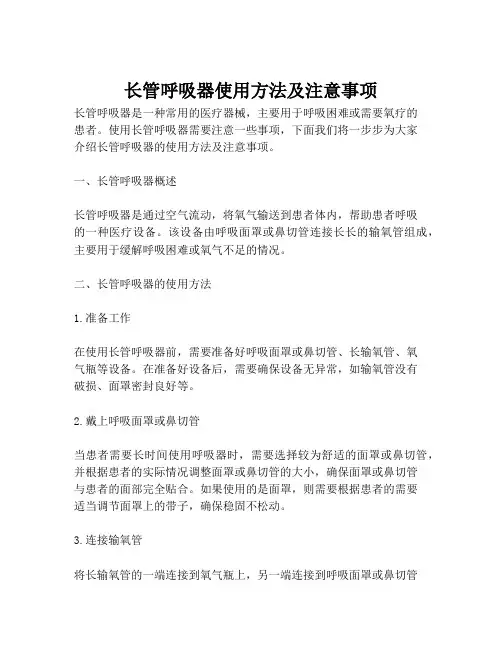 长管呼吸器使用方法及注意事项

长管呼吸器是一种常用的医疗器械，主要用于呼吸困难或需要氧疗的患者。使用长管呼吸器需要注意一些事项，下面我们将一步步为大家介绍长管呼吸器的使用方法及注意事项。

一、长管呼吸器概述

长管呼吸器是通过空气流动，将氧气输送到患者体内，帮助患者呼吸的一种医疗设备。该设备由呼吸面罩或鼻切管连接长长的输氧管组成，主要用于缓解呼吸困难或氧气不足的情况。

二、长管呼吸器的使用方法

1. 准备工作

在使用长管呼吸器前，需要准备好呼吸面罩或鼻切管、长输氧管、氧气瓶等设备。在准备好设备后，需要确保设备无异常，如输氧管没有破损、面罩密封良好等。

2. 戴上呼吸面罩或鼻切管

当患者需要长时间使用呼吸器时，需要选择较为舒适的面罩或鼻切管，并根据患者的实际情况调整面罩或鼻切管的大小，确保面罩或鼻切管与患者的面部完全贴合。如果使用的是面罩，则需要根据患者的需要适当调节面罩上的带子，确保稳固不松动。

3. 连接输氧管

将长输氧管的一端连接到氧气瓶上，另一端连接到呼吸面罩或鼻切管